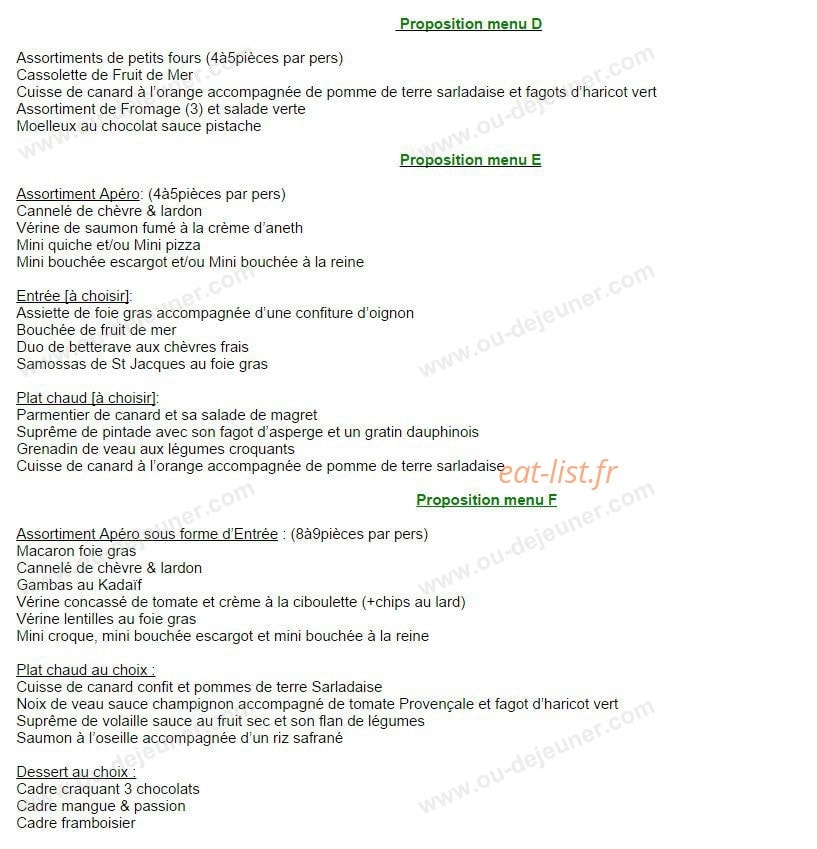 Proposition menu D

Assortiments de petits fours (4à5pièces par pers)
Cassolette de Fruit de Mer
Cuisse de canard à l'orange accompagnée de pomme de terre sarladaise et fagots d'haricot vert
Assortiment de Fromage (3) et salade verte
Moelleux au chocolat sauce pistache

Proposition menu E

Assortiment Apéro: (4à5pièces par pers)
Cannelé de chèvre & lardon
Vérine de saumon fumé à la crème d'aneth
Mini quiche et/ou Mini pizza
Mini bouchée escargot et/ou Mini bouchée à la reine

Entrée [à choisir]:
Assiette de foie gras accompagnée d'une confiture d'oignon
Bouchée de fruit de mer
Duo de betterave aux chèvres frais
Samossas de St Jacques au foie gras

Plat chaud [à choisir]:
Parmentier de canard et sa salade de magret
Suprême de pintade avec son fagot d'asperge et un gratin dauphinois
Grenadin de veau aux légumes croquants
Cuisse de canard à l'orange accompagnée de pomme de terre sarladaise

eat-list.fr

Proposition menu F

Assortiment Apéro sous forme d'Entrée : (8à9pièces par pers)
Macaron foie gras
Cannelé de chèvre & lardon
Gambas au Kadaïf
Vérine concassé de tomate et crème à la ciboulette (+chips au lard)
Vérine lentilles au foie gras
Mini croque, mini bouchée escargot et mini bouchée à la reine

Plat chaud au choix :
Cuisse de canard confit et pommes de terre Sarladaise
Noix de veau sauce champignon accompagné de tomate Provençale et fagot d'haricot vert
Suprême de volaille sauce au fruit sec et son flan de légumes
Saumon à l'oseille accompagnée d'un riz safrané

Dessert au choix :
Cadre craquant 3 chocolats
Cadre mangue & passion
Cadre framboisier

www.ou-dejeuner.com